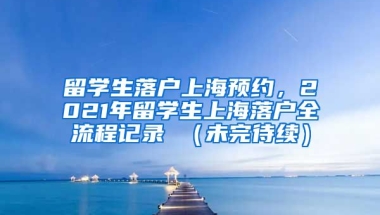 留学生落户上海预约，2021年留学生上海落户全流程记录 （未完待续）